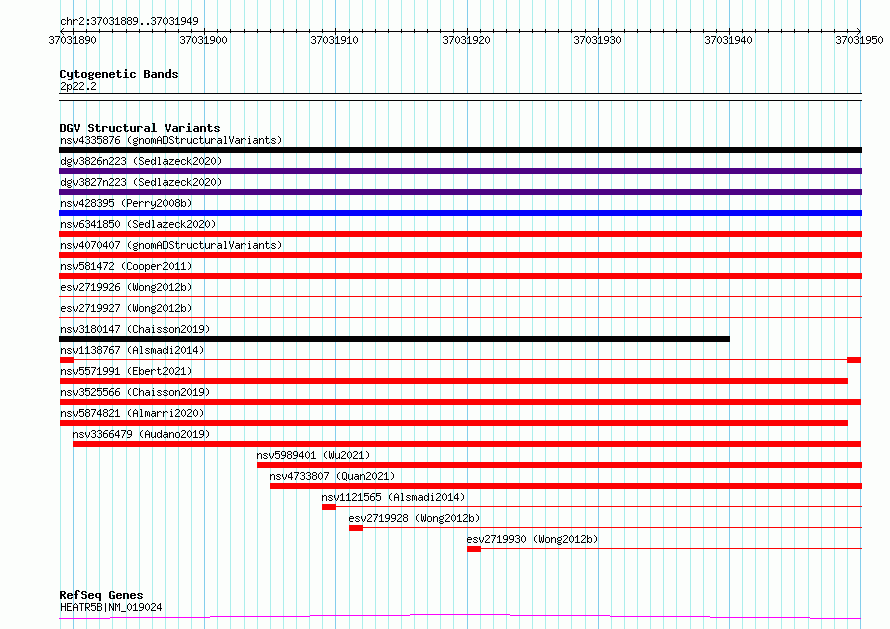 chr2:37031889..37031949

37031890 37031900 37031910 37031920 37031930 37031940 37031950

Cytogenetic Bands
2p22.2

DGV Structural Variants
nsv4335876 (gnomADStructuralVariants)
dgv3826n223 (Sedlazeck2020)
dgv3827n223 (Sedlazeck2020)
nsv428395 (Perry2008b)
nsv6341850 (Sedlazeck2020)
nsv4070407 (gnomADStructuralVariants)
nsv581472 (Cooper2011)
esv2719926 (Wong2012b)
esv2719927 (Wong2012b)
nsv3180147 (Chaisson2019)
nsv1138767 (Alsmadi2014)
nsv5571991 (Ebert2021)
nsv3525566 (Chaisson2019)
nsv5874821 (Almarri2020)
nsv3366479 (Audano2019)
nsv5989401 (Wu2021)
nsv4733807 (Quan2021)
nsv1121565 (Alsmadi2014)
esv2719928 (Wong2012b)
esv2719930 (Wong2012b)

RefSeq Genes
HEATR5B|NM_019024